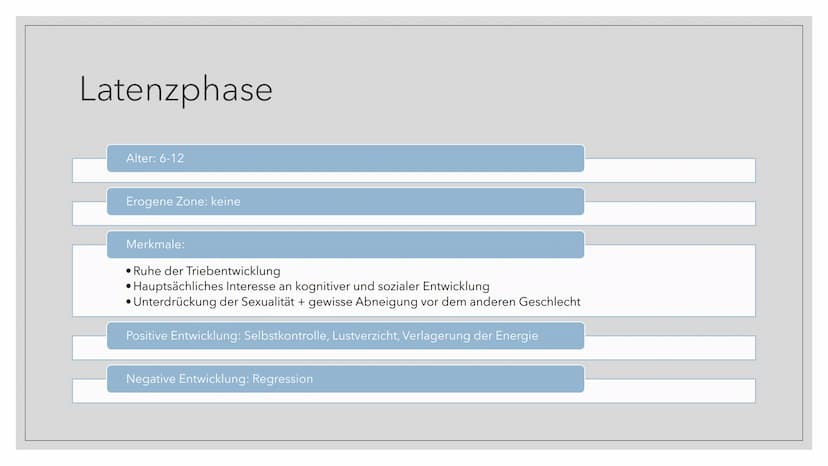 Latenzphase

Alter: 6-12

Erogene Zone: keine

Merkmale:

• Ruhe der Triebentwicklung
• Hauptsächliches Interesse an kognitiver und sozialer Entwicklung
• Unterdrückung der Sexualität + gewisse Abneigung vor dem anderen Geschlecht

Positive Entwicklung: Selbstkontrolle, Lustverzicht, Verlagerung der Energie

Negative Entwicklung: Regression